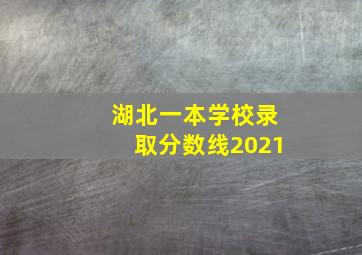 湖北一本学校录取分数线2021